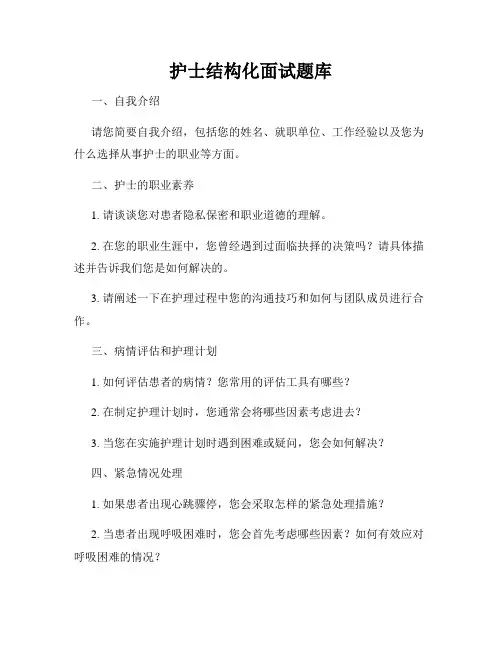 护士结构化面试题库

一、自我介绍

请您简要自我介绍，包括您的姓名、就职单位、工作经验以及您为什么选择从事护士的职业等方面。

二、护士的职业素养

1. 请谈谈您对患者隐私保密和职业道德的理解。

2. 在您的职业生涯中，您曾经遇到过面临抉择的决策吗？请具体描述并告诉我们您是如何解决的。

3. 请阐述一下在护理过程中您的沟通技巧和如何与团队成员进行合作。

三、病情评估和护理计划

1. 如何评估患者的病情？您常用的评估工具有哪些？

2. 在制定护理计划时，您通常会将哪些因素考虑进去？

3. 当您在实施护理计划时遇到困难或疑问，您会如何解决？

四、紧急情况处理

1. 如果患者出现心跳骤停，您会采取怎样的紧急处理措施？

2. 当患者出现呼吸困难时，您会首先考虑哪些因素？如何有效应对呼吸困难的情况？